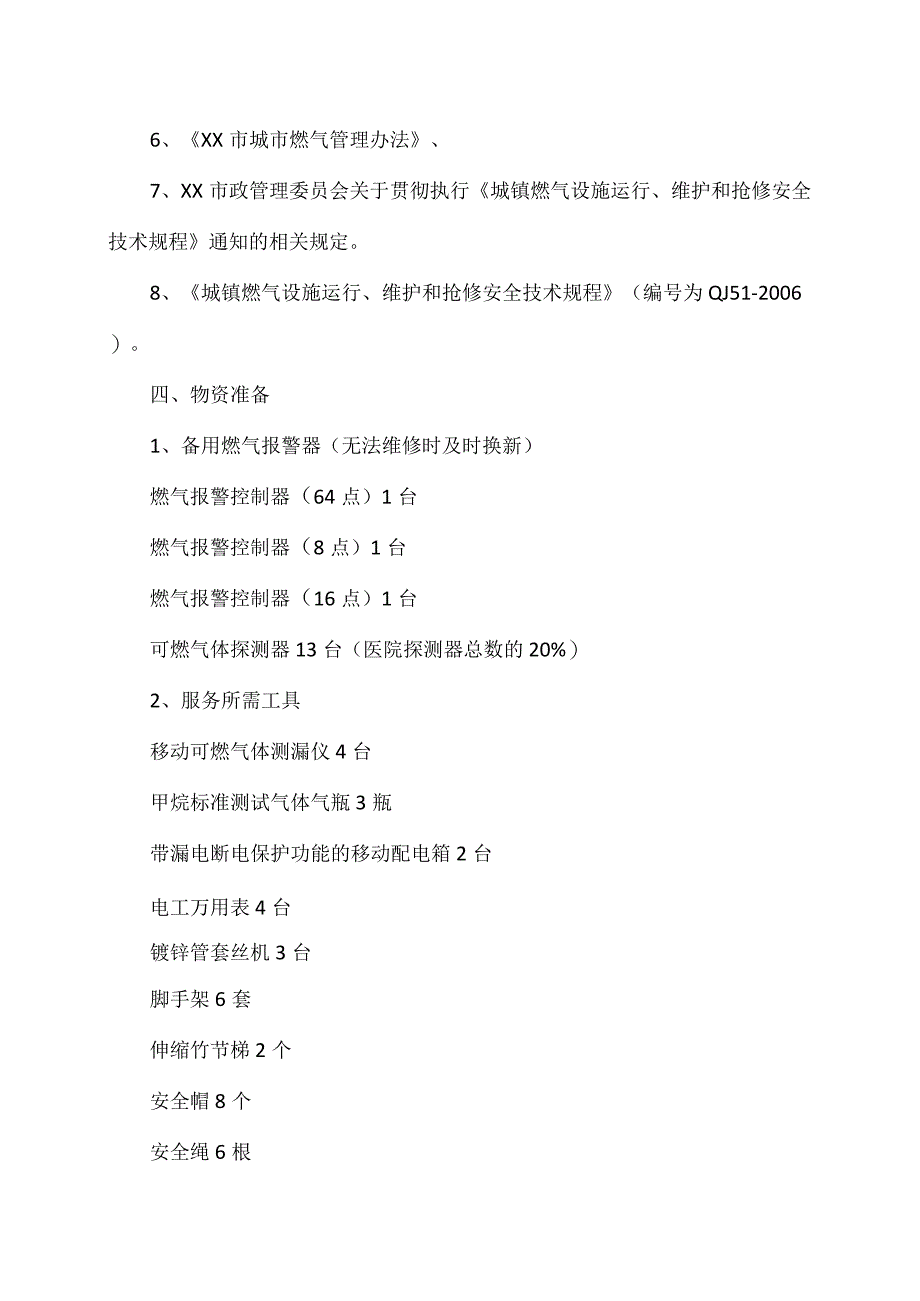 6、《XX 市城市燃气管理办法》、

7、XX 市政管理委员会关于贯彻执行《城镇燃气设施运行、维护和抢修安全技术规程》通知的相关规定。

8、《城镇燃气设施运行、维护和抢修安全技术规程》（编号为 QJ51-2006）。

四、物资准备

1、备用燃气报警器（无法维修时及时换新）

燃气报警控制器（64 点）1 台

燃气报警控制器（8 点）1 台

燃气报警控制器（16 点）1 台

可燃气体探测器 13 台（医院探测器总数的 20%）

2、服务所需工具

移动可燃气体测漏仪 4 台

甲烷标准测试气体气瓶 3 瓶

带漏电断电保护功能的移动配电箱 2 台

电工万用表 4 台

镀锌管套丝机 3 台

脚手架 6 套

伸缩竹节梯 2 个

安全帽 8 个

安全绳 6 根